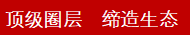 顶级圈层　缔造生态